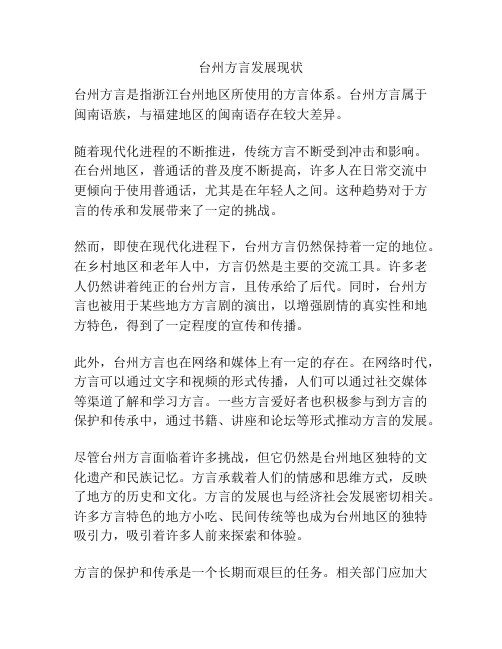 台州方言发展现状

台州方言是指浙江台州地区所使用的方言体系。台州方言属于闽南语族，与福建地区的闽南语存在较大差异。

随着现代化进程的不断推进，传统方言不断受到冲击和影响。在台州地区，普通话的普及度不断提高，许多人在日常交流中更倾向于使用普通话，尤其是在年轻人之间。这种趋势对于方言的传承和发展带来了一定的挑战。

然而，即使在现代化进程下，台州方言仍然保持着一定的地位。在乡村地区和老年人中，方言仍然是主要的交流工具。许多老人仍然讲着纯正的台州方言，且传承给了后代。同时，台州方言也被用于某些地方方言剧的演出，以增强剧情的真实性和地方特色，得到了一定程度的宣传和传播。

此外，台州方言也在网络和媒体上有一定的存在。在网络时代，方言可以通过文字和视频的形式传播，人们可以通过社交媒体等渠道了解和学习方言。一些方言爱好者也积极参与到方言的保护和传承中，通过书籍、讲座和论坛等形式推动方言的发展。

尽管台州方言面临着许多挑战，但它仍然是台州地区独特的文化遗产和民族记忆。方言承载着人们的情感和思维方式，反映了地方的历史和文化。方言的发展也与经济社会发展密切相关。许多方言特色的地方小吃、民间传统等也成为台州地区的独特吸引力，吸引着许多人前来探索和体验。

方言的保护和传承是一个长期而艰巨的任务。相关部门应加大